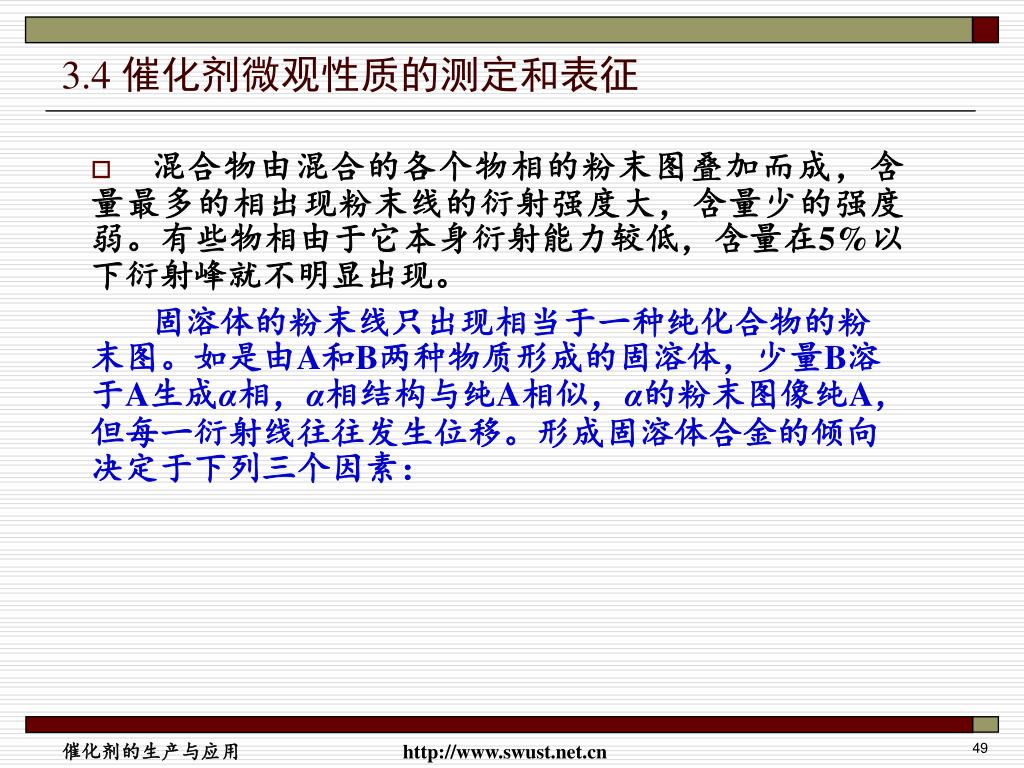 3.4 催化剂微观性质的测定和表征

□ 混合物由混合的各个物相的粉末图叠加而成，含量最多的相出现粉末线的衍射强度大，含量少的强度弱。有些物相由于它本身衍射能力较低，含量在5%以下衍射峰就不明显出现。

固溶体的粉末线只出现相当于一种纯化合物的粉末图。如是由A和B两种物质形成的固溶体，少量B溶于A生成$\alpha$相，$\alpha$相结构与纯A相似，$\alpha$的粉末图像纯A，但每一衍射线往往发生位移。形成固溶体合金的倾向决定于下列三个因素：

催化剂的生产与应用 http://www.swust.net.cn 49